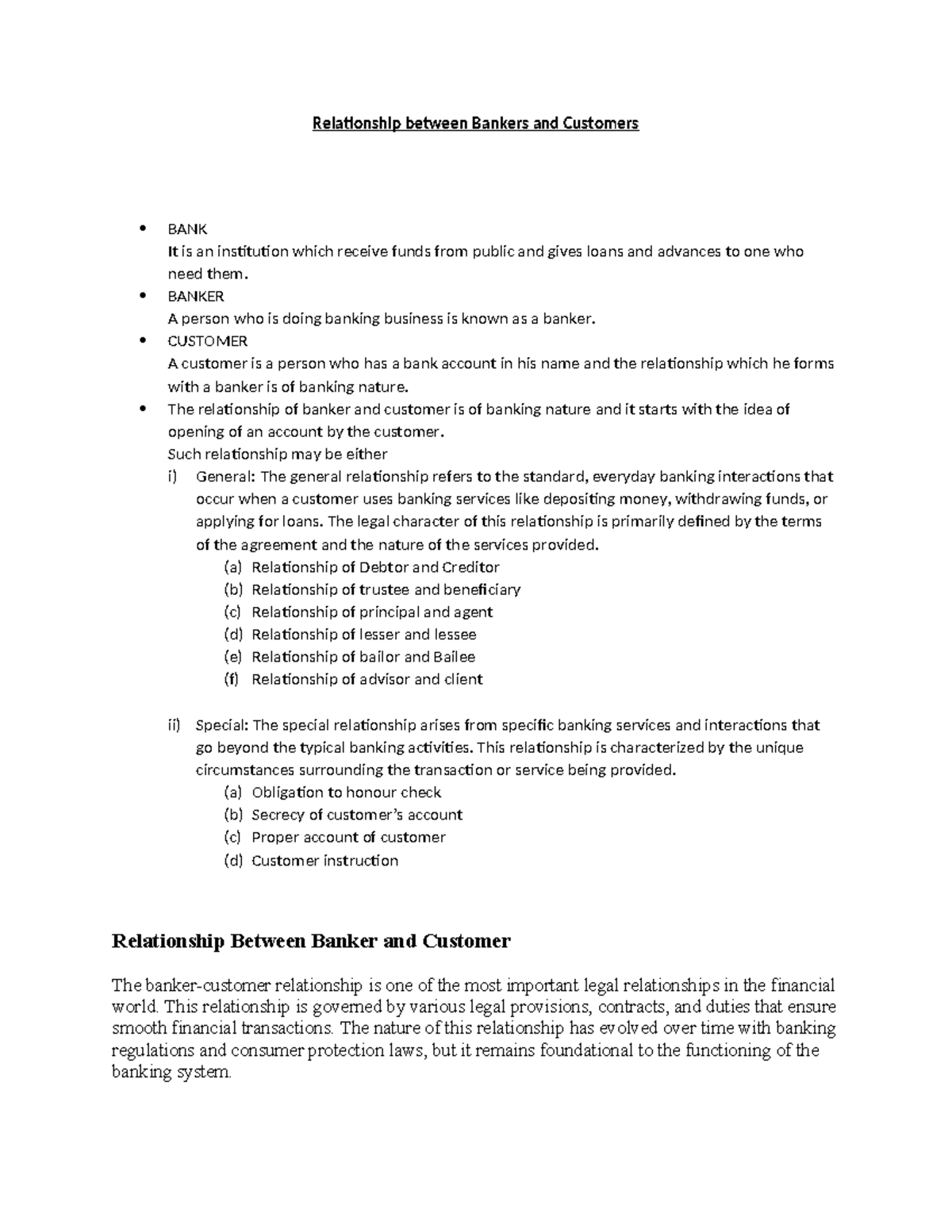 Relationship between Bankers and Customers

• BANK
It is an institution which receive funds from public and gives loans and advances to one who need them.
• BANKER
A person who is doing banking business is known as a banker.
• CUSTOMER
A customer is a person who has a bank account in his name and the relationship which he forms with a banker is of banking nature.
• The relationship of banker and customer is of banking nature and it starts with the idea of opening of an account by the customer.
Such relationship may be either
i) General: The general relationship refers to the standard, everyday banking interactions that occur when a customer uses banking services like depositing money, withdrawing funds, or applying for loans. The legal character of this relationship is primarily defined by the terms of the agreement and the nature of the services provided.
(a) Relationship of Debtor and Creditor
(b) Relationship of trustee and beneficiary
(c) Relationship of principal and agent
(d) Relationship of lesser and lessee
(e) Relationship of bailor and Bailee
(f) Relationship of advisor and client

ii) Special: The special relationship arises from specific banking services and interactions that go beyond the typical banking activities. This relationship is characterized by the unique circumstances surrounding the transaction or service being provided.
(a) Obligation to honour check
(b) Secrecy of customer's account
(c) Proper account of customer
(d) Customer instruction

Relationship Between Banker and Customer

The banker-customer relationship is one of the most important legal relationships in the financial world. This relationship is governed by various legal provisions, contracts, and duties that ensure smooth financial transactions. The nature of this relationship has evolved over time with banking regulations and consumer protection laws, but it remains foundational to the functioning of the banking system.